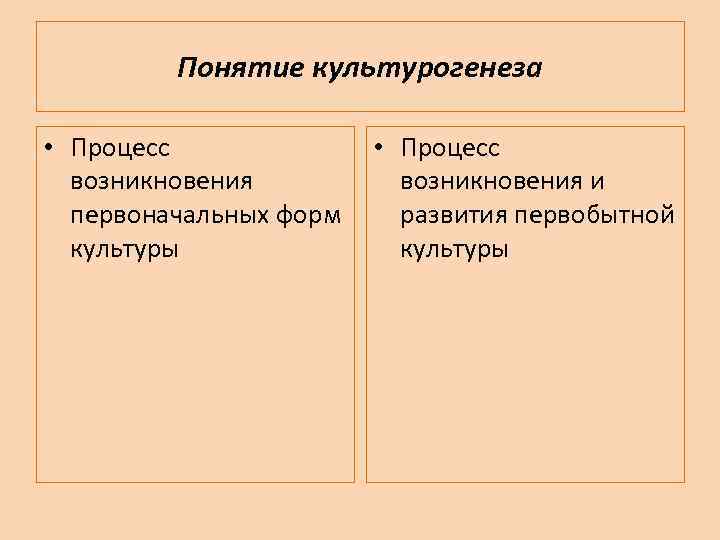 Понятие культурогенеза

• Процесс возникновения первоначальных форм культуры

• Процесс возникновения и развития первобытной культуры